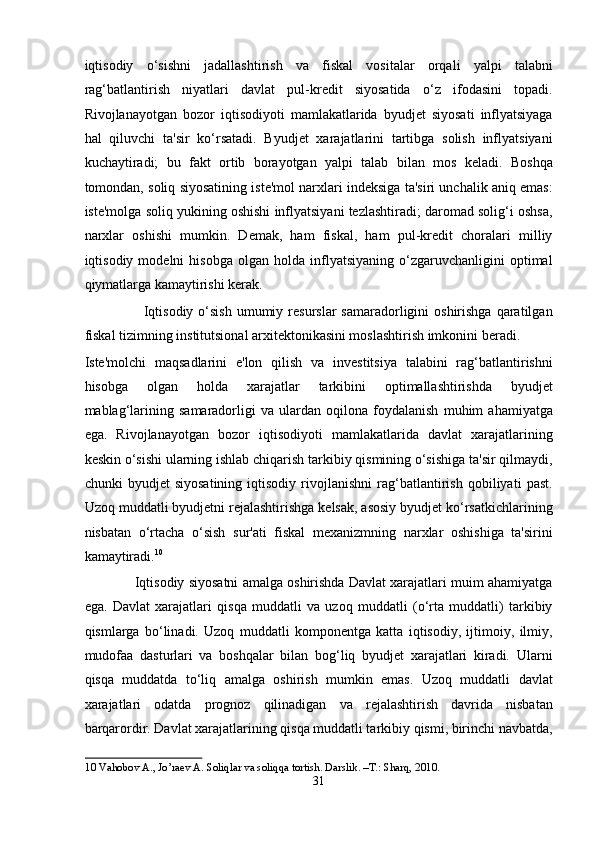 iqtisodiy o‘sishni jadallashtirish va fiskal vositalar orqali yalpi talabni rag‘batlantirish niyatlari davlat pul-kredit siyosatida o‘z ifodasini topadi. Rivojlanayotgan bozor iqtisodiyoti mamlakatlarida byudjet siyosati inflyatsiyaga hal qiluvchi ta'sir ko‘rsatadi. Byudjet xarajatlarini tartibga solish inflyatsiyani kuchaytiradi; bu fakt ortib borayotgan yalpi talab bilan mos keladi. Boshqa tomondan, soliq siyosatining iste'mol narxlari indeksiga ta'siri unchalik aniq emas: iste'molga soliq yukining oshishi inflyatsiyani tezlashtiradi; daromad solig‘i oshsa, narxlar oshishi mumkin. Demak, ham fiskal, ham pul-kredit choralari milliy iqtisodiy modelni hisobga olgan holda inflyatsiyaning o‘zgaruvchanligini optimal qiymatlarga kamaytirishi kerak.

Iqtisodiy o‘sish umumiy resurslar samaradorligini oshirishga qaratilgan fiskal tizimning institutsional arxitektonikasini moslashtirish imkonini beradi.

Iste'molchi maqsadlarini e'lon qilish va investitsiya talabini rag‘batlantirishni hisobga olgan holda xarajatlar tarkibini optimallashtirishda byudjet mablag‘larining samaradorligi va ulardan oqilona foydalanish muhim ahamiyatga ega. Rivojlanayotgan bozor iqtisodiyoti mamlakatlarida davlat xarajatlarining keskin o‘sishi ularning ishlab chiqarish tarkibiy qismining o‘sishiga ta'sir qilmaydi, chunki byudjet siyosatining iqtisodiy rivojlanishni rag‘batlantirish qobiliyati past. Uzoq muddatli byudjetni rejalashtirishga kelsak, asosiy byudjet ko‘rsatkichlarining nisbatan o‘rtacha o‘sish sur'ati fiskal mexanizmning narxlar oshishiga ta'sirini kamaytiradi.$^{10}$

Iqtisodiy siyosatni amalga oshirishda Davlat xarajatlari muim ahamiyatga ega. Davlat xarajatlari qisqa muddatli va uzoq muddatli (o‘rta muddatli) tarkibiy qismlarga bo‘linadi. Uzoq muddatli komponentga katta iqtisodiy, ijtimoiy, ilmiy, mudofaa dasturlari va boshqalar bilan bog‘liq byudjet xarajatlari kiradi. Ularni qisqa muddatda to‘liq amalga oshirish mumkin emas. Uzoq muddatli davlat xarajatlari odatda prognoz qilinadigan va rejalashtirish davrida nisbatan barqarordir. Davlat xarajatlarining qisqa muddatli tarkibiy qismi, birinchi navbatda,

10 Vahobov A., Jo’raev A. Soliqlar va soliqqa tortish. Darslik. –T.: Sharq, 2010.

31